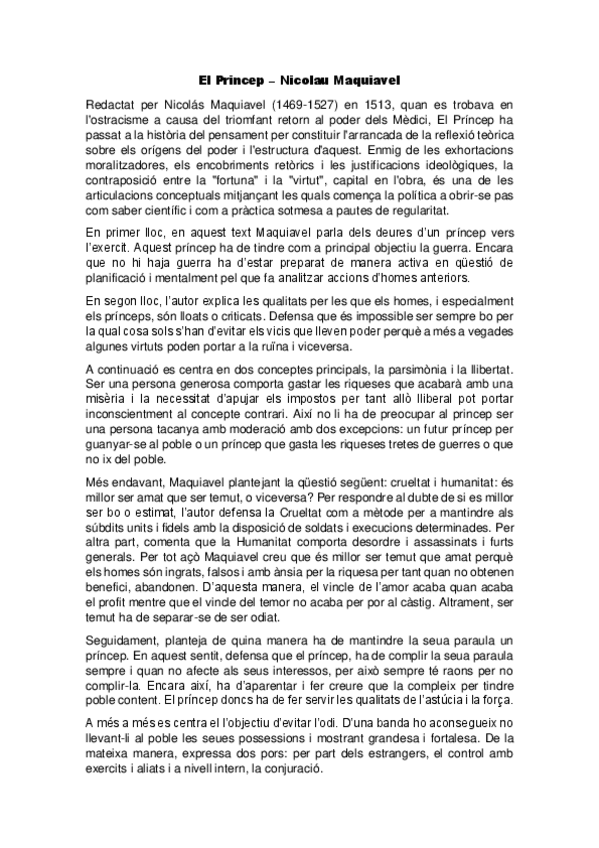 El Príncep – Nicolau Maquiavel

Redactat per Nicolás Maquiavel (1469-1527) en 1513, quan es trobava en l'ostracisme a causa del triomfant retorn al poder dels Mèdici, El Príncep ha passat a la història del pensament per constituir l'arrancada de la reflexió teòrica sobre els orígens del poder i l'estructura d'aquest. Enmig de les exhortacions moralitzadores, els encobriments retòrics i les justificacions ideològiques, la contraposició entre la "fortuna" i la "virtut", capital en l'obra, és una de les articulacions conceptuals mitjançant les quals comença la política a obrir-se pas com saber científic i com a pràctica sotmesa a pautes de regularitat.

En primer lloc, en aquest text Maquiavel parla dels deures d'un príncep vers l'exercit. Aquest príncep ha de tindre com a principal objectiu la guerra. Encara que no hi haja guerra ha d'estar preparat de manera activa en qüestió de planificació i mentalment pel que fa analitzar accions d'homes anteriors.

En segon lloc, l'autor explica les qualitats per les que els homes, i especialment els prínceps, són lloats o criticats. Defensa que és impossible ser sempre bo per la qual cosa sols s'han d'evitar els vicis que lleven poder perquè a més a vegades algunes virtuts poden portar a la ruïna i viceversa.

A continuació es centra en dos conceptes principals, la parsimònia i la llibertat. Ser una persona generosa comporta gastar les riqueses que acabarà amb una misèria i la necessitat d'apujar els impostos per tant allò lliberal pot portar inconscientment al concepte contrari. Així no li ha de preocupar al príncep ser una persona tacanya amb moderació amb dos excepcions: un futur príncep per guanyar-se al poble o un príncep que gasta les riqueses tretes de guerres o que no ix del poble.

Més endavant, Maquiavel plantejant la qüestió següent: crueltat i humanitat: és millor ser amat que ser temut, o viceversa? Per respondre al dubte de si es millor ser bo o estimat, l'autor defensa la Crueltat com a mètode per a mantindre als súbdits units i fidels amb la disposició de soldats i execucions determinades. Per altra part, comenta que la Humanitat comporta desordre i assassinats i furts generals. Per tot açò Maquiavel creu que és millor ser temut que amat perquè els homes són ingrats, falsos i amb ànsia per la riquesa per tant quan no obtenen benefici, abandonen. D'aquesta manera, el vincle de l'amor acaba quan acaba el profit mentre que el vincle del temor no acaba per por al càstig. Altrament, ser temut ha de separar-se de ser odiat.

Seguidament, planteja de quina manera ha de mantindre la seua paraula un príncep. En aquest sentit, defensa que el príncep, ha de complir la seua paraula sempre i quan no afecte als seus interessos, per això sempre té raons per no complir-la. Encara així, ha d'aparentar i fer creure que la compleix per tindre poble content. El príncep doncs ha de fer servir les qualitats de l'astúcia i la força.

A més a més es centra el l'objectiu d'evitar l'odi. D'una banda ho aconsegueix no llevant-li al poble les seues possessions i mostrant grandesa i fortalesa. De la mateixa manera, expressa dos pors: per part dels estrangers, el control amb exercits i aliats i a nivell intern, la conjuració.